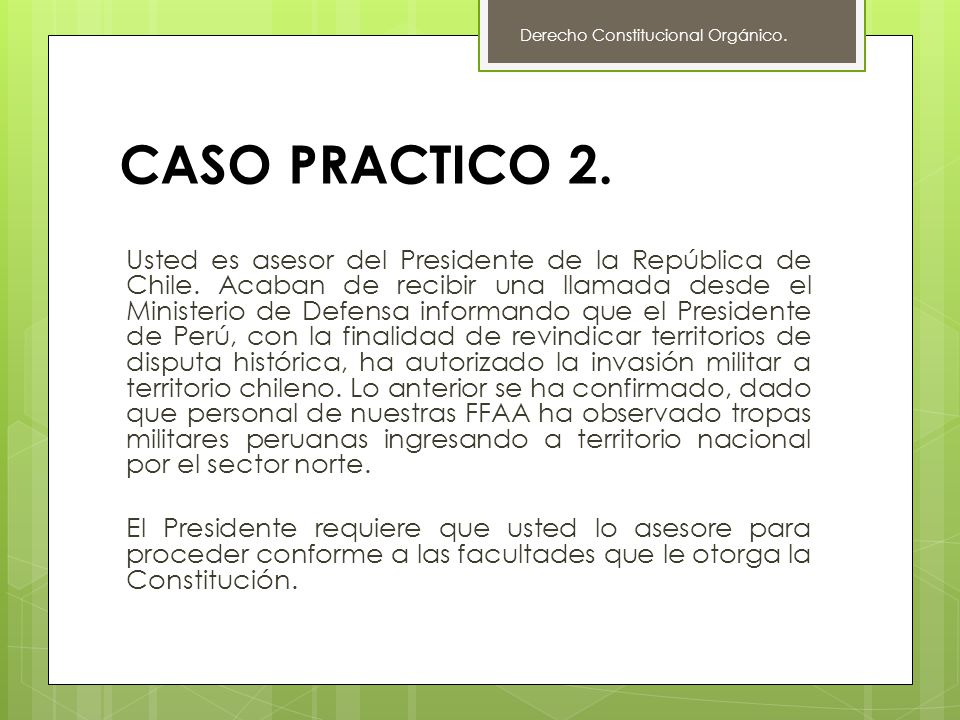 Derecho Constitucional Orgánico.

CASO PRACTICO 2.

Usted es asesor del Presidente de la República de Chile. Acaban de recibir una llamada desde el Ministerio de Defensa informando que el Presidente de Perú, con la finalidad de revindicar territorios de disputa histórica, ha autorizado la invasión militar a territorio chileno. Lo anterior se ha confirmado, dado que personal de nuestras FFAA ha observado tropas militares peruanas ingresando a territorio nacional por el sector norte.

El Presidente requiere que usted lo asesore para proceder conforme a las facultades que le otorga la Constitución.